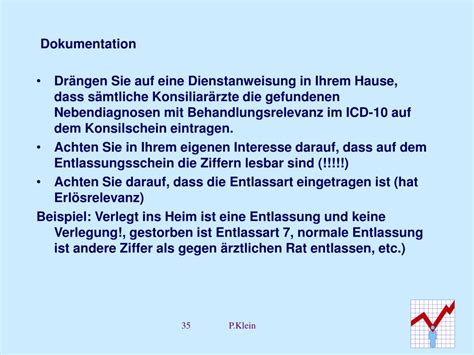 Dokumentation

• Drängen Sie auf eine Dienstanweisung in Ihrem Hause, dass sämtliche Konsiliarärzte die gefundenen Nebendiagnosen mit Behandlungsrelevanz im ICD-10 auf dem Konsilschein eintragen.

• Achten Sie in Ihrem eigenen Interesse darauf, dass auf dem Entlassungsschein die Ziffern lesbar sind (!!!!!)

• Achten Sie darauf, dass die Entlassart eingetragen ist (hat Erlösrelevanz)

Beispiel: Verlegt ins Heim ist eine Entlassung und keine Verlegung!, gestorben ist Entlassart 7, normale Entlassung ist andere Ziffer als gegen ärztlichen Rat entlassen, etc.)

35 P.Klein